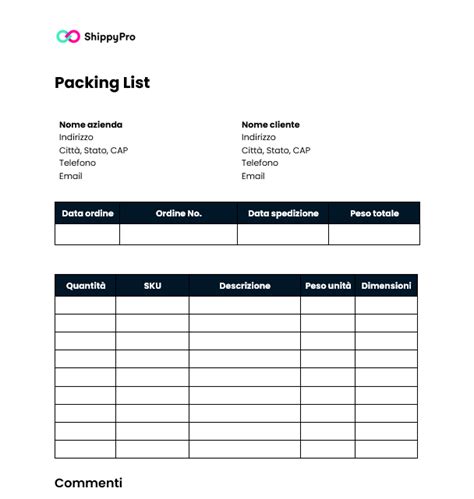 ShippyPro

Packing List

Nome azienda
Indirizzo
Città, Stato, CAP
Telefono
Email

Nome cliente
Indirizzo
Città, Stato, CAP
Telefono
Email

| Data ordine | Ordine No. | Data spedizione | Peso totale |
|---|---|---|---|
| | | | |

| Quantità | SKU | Descrizione | Peso unità | Dimensioni |
|---|---|---|---|---|
| | | | | |
| | | | | |
| | | | | |
| | | | | |
| | | | | |
| | | | | |
| | | | | |
| | | | | |
| | | | | |

Commenti